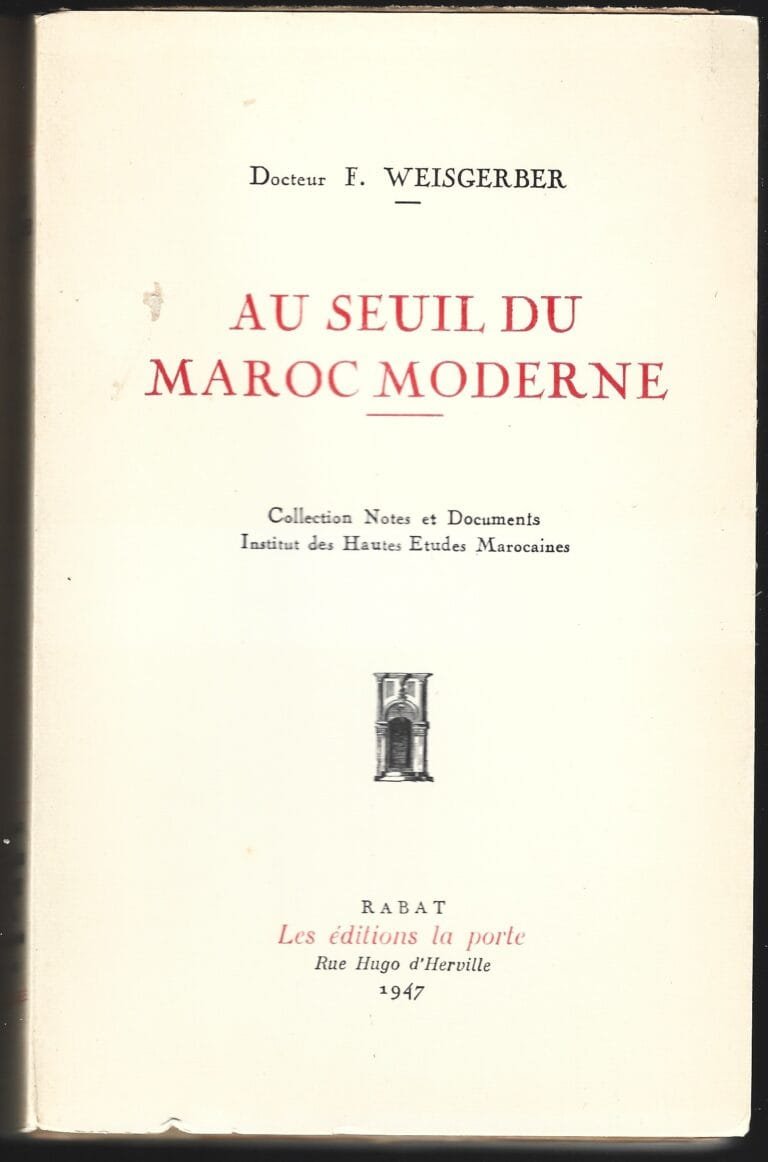 Docteur F. WEISGERBER

AU SEUIL DU
MAROC MODERNE

Collection Notes et Documents
Institut des Hautes Etudes Marocaines

RABAT
Les éditions la porte
Rue Hugo d'Herville
1947